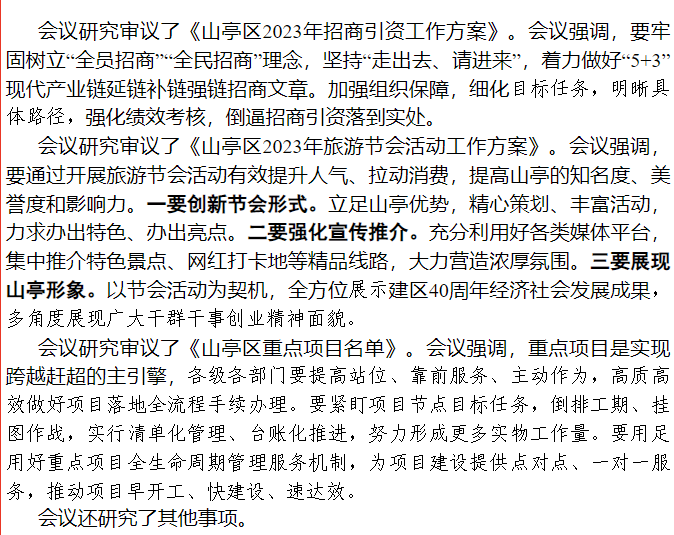 会议研究审议了《山亭区2023年招商引资工作方案》。会议强调，要牢固树立“全员招商”“全民招商”理念，坚持“走出去、请进来”，着力做好“5+3”现代产业链延链补链强链招商文章。加强组织保障，细化目标任务，明晰具体路径，强化绩效考核，倒逼招商引资落到实处。

会议研究审议了《山亭区2023年旅游节会活动工作方案》。会议强调，要通过开展旅游节会活动有效提升人气、拉动消费，提高山亭的知名度、美誉度和影响力。一要创新节会形式。立足山亭优势，精心策划、丰富活动，力求办出特色、办出亮点。二要强化宣传推介。充分利用好各类媒体平台，集中推介特色景点、网红打卡地等精品线路，大力营造浓厚氛围。三要展现山亭形象。以节会活动为契机，全方位展示建区40周年经济社会发展成果，多角度展现广大干群干事创业精神面貌。

会议研究审议了《山亭区重点项目名单》。会议强调，重点项目是实现跨越赶超的主引擎，各级各部门要提高站位、靠前服务、主动作为，高质高效做好项目落地全流程手续办理。要紧盯项目节点目标任务，倒排工期、挂图作战，实行清单化管理、台账化推进，努力形成更多实物工作量。要用足用好重点项目全生命周期管理服务机制，为项目建设提供点对点、一对一服务，推动项目早开工、快建设、速达效。

会议还研究了其他事项。